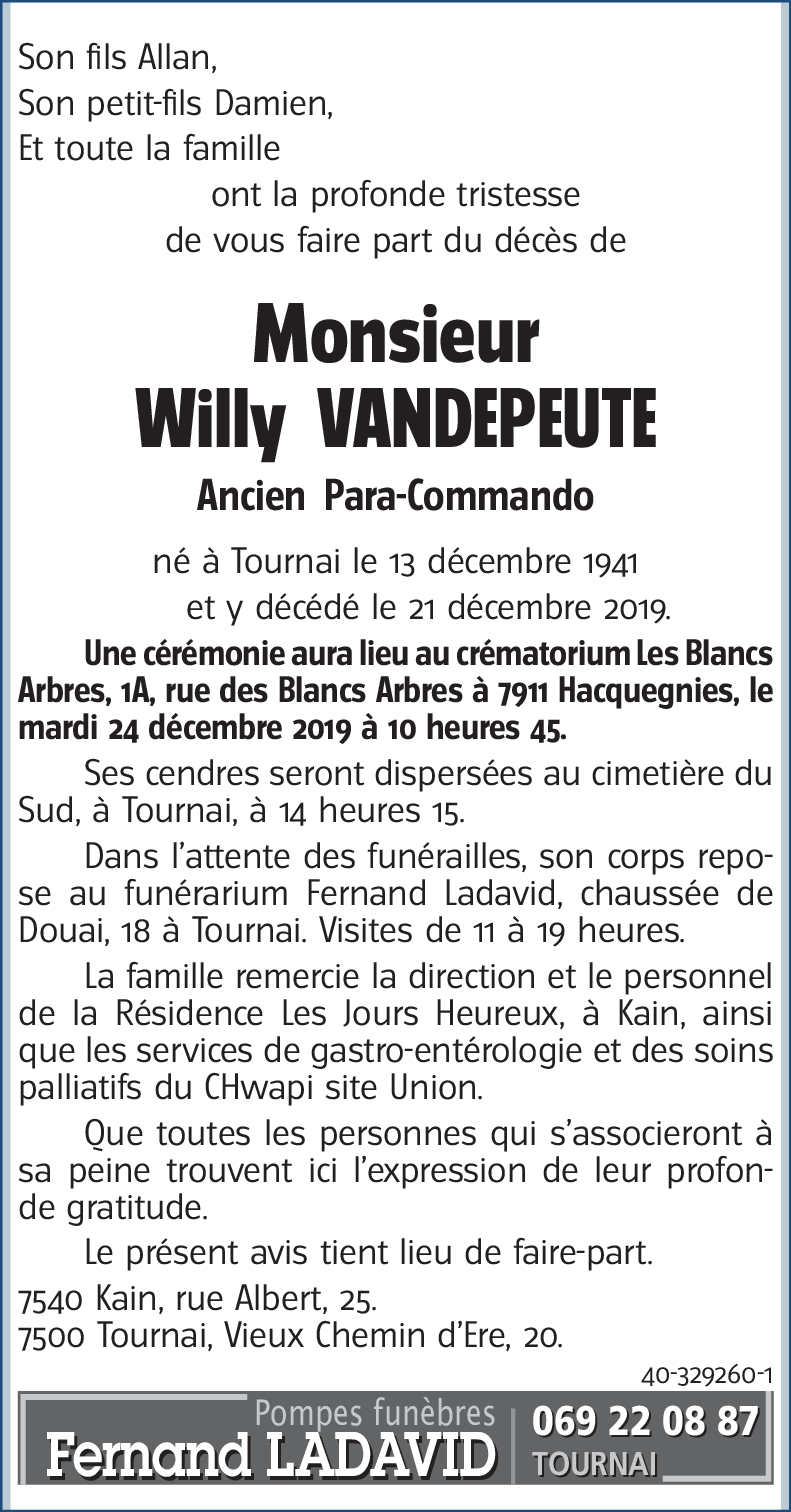 Son fils Allan,
Son petit-fils Damien,
Et toute la famille
ont la profonde tristesse
de vous faire part du décès de

Monsieur
Willy VANDEPEUTE

Ancien Para-Commando

né à Tournai le 13 décembre 1941
et y décédé le 21 décembre 2019.

Une cérémonie aura lieu au crématorium Les Blancs Arbres, 1A, rue des Blancs Arbres à 7911 Hacquegnies, le mardi 24 décembre 2019 à 10 heures 45.

Ses cendres seront dispersées au cimetière du Sud, à Tournai, à 14 heures 15.

Dans l'attente des funérailles, son corps repose au funérarium Fernand Ladavid, chaussée de Douai, 18 à Tournai. Visites de 11 à 19 heures.

La famille remercie la direction et le personnel de la Résidence Les Jours Heureux, à Kain, ainsi que les services de gastro-entérologie et des soins palliatifs du CHwapi site Union.

Que toutes les personnes qui s'associeront à sa peine trouvent ici l'expression de leur profonde gratitude.

Le présent avis tient lieu de faire-part.

7540 Kain, rue Albert, 25.
7500 Tournai, Vieux Chemin d'Ere, 20.

40-329260-1

Pompes funèbres
Fernand LADAVID
069 22 08 87
TOURNAI